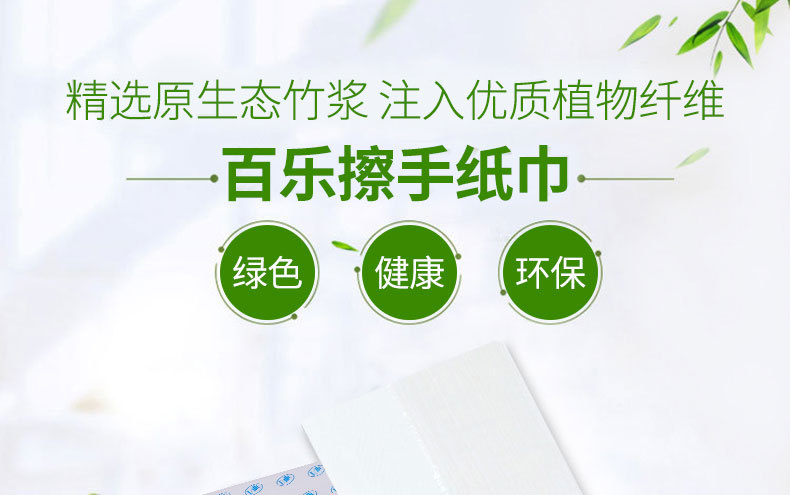 精选原生态竹浆 注入优质植物纤维

百乐擦手纸巾

绿色

健康

环保